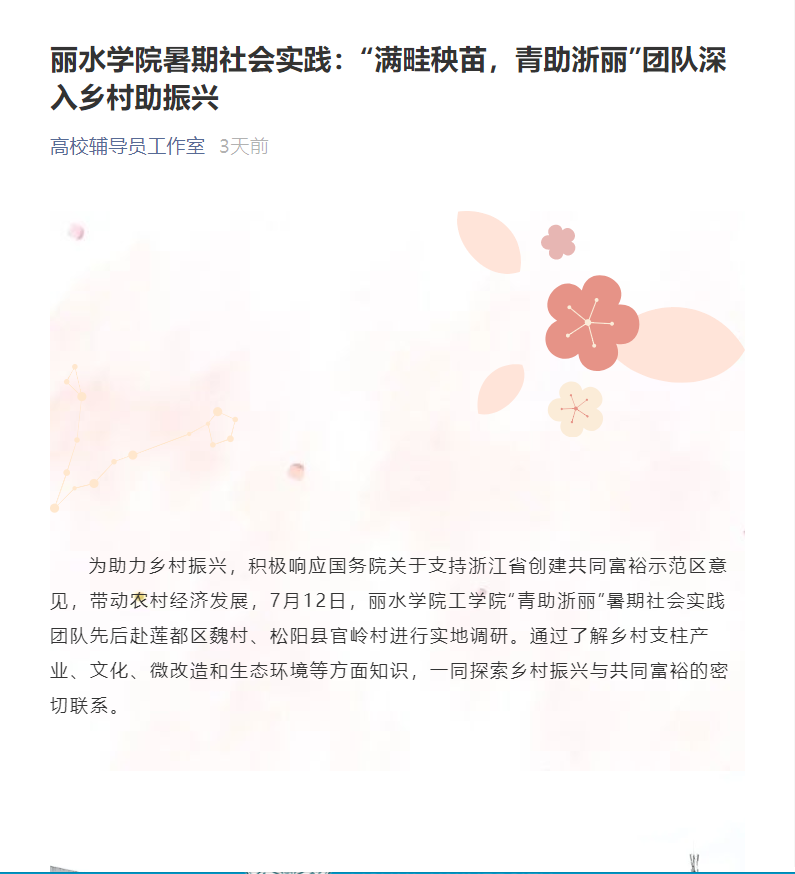 丽水学院暑期社会实践：“满畦秧苗，青助浙丽”团队深入乡村助振兴

高校辅导员工作室 3天前

为助力乡村振兴，积极响应国务院关于支持浙江省创建共同富裕示范区意见，带动农村经济发展，7月12日，丽水学院工学院“青助浙丽”暑期社会实践团队先后赴莲都区魏村、松阳县官岭村进行实地调研。通过了解乡村支柱产业、文化、微改造和生态环境等方面知识，一同探索乡村振兴与共同富裕的密切联系。